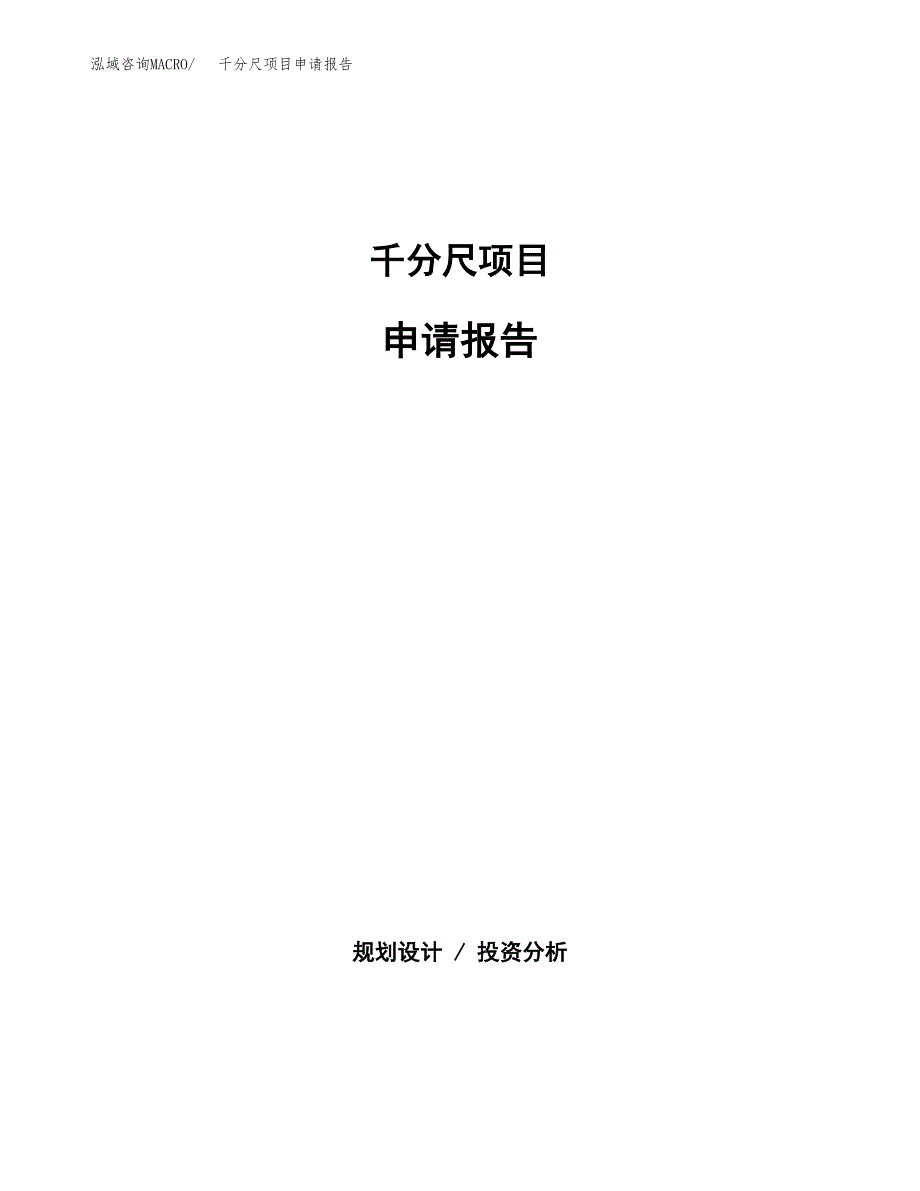 泓域咨询MACRO/　千分尺项目申请报告

千分尺项目

申请报告

规划设计 / 投资分析